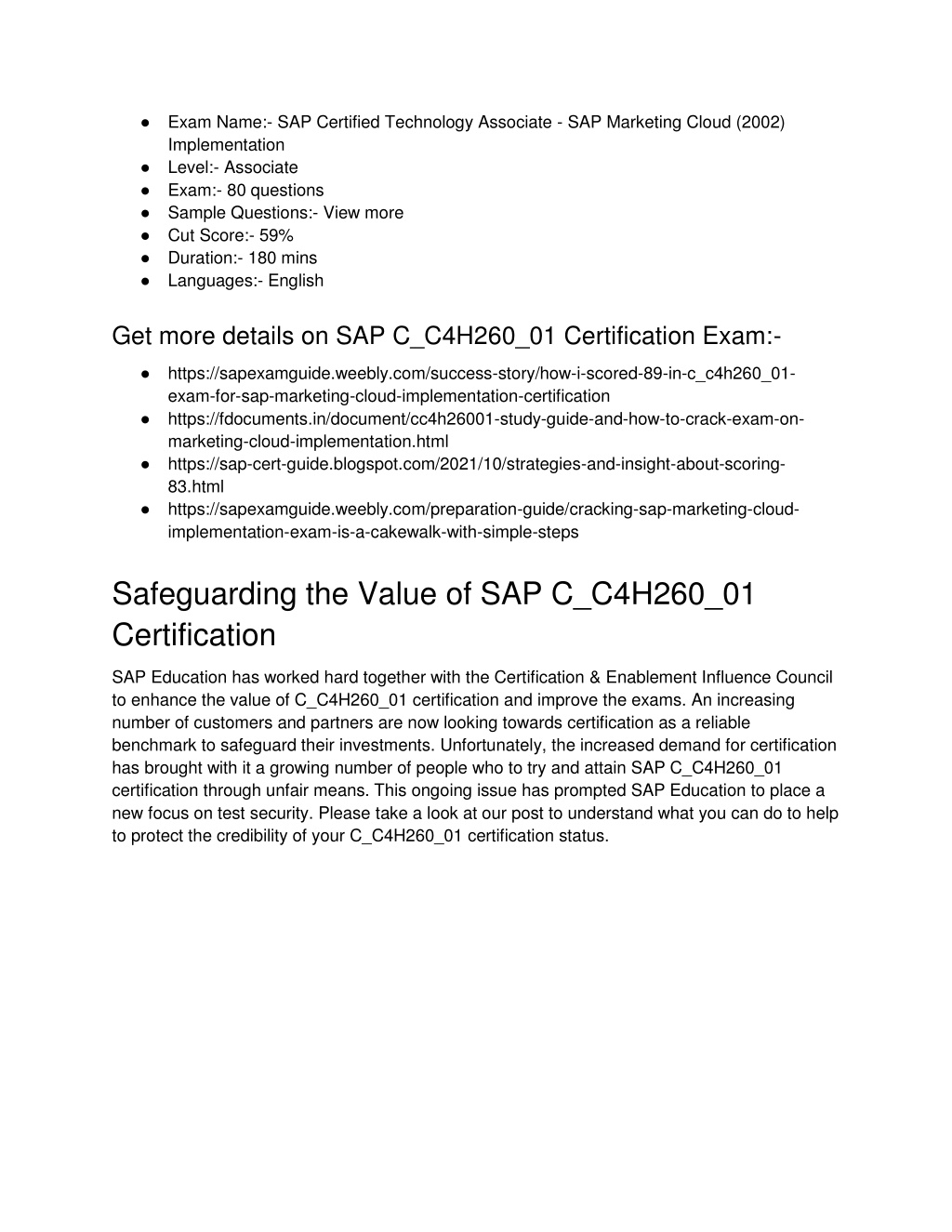 ● Exam Name:- SAP Certified Technology Associate - SAP Marketing Cloud (2002) Implementation
● Level:- Associate
● Exam:- 80 questions
● Sample Questions:- View more
● Cut Score:- 59%
● Duration:- 180 mins
● Languages:- English

Get more details on SAP C_C4H260_01 Certification Exam:-

● https://sapexamguide.weebly.com/success-story/how-i-scored-89-in-c_c4h260_01-exam-for-sap-marketing-cloud-implementation-certification
● https://fdocuments.in/document/cc4h26001-study-guide-and-how-to-crack-exam-on-marketing-cloud-implementation.html
● https://sap-cert-guide.blogspot.com/2021/10/strategies-and-insight-about-scoring-83.html
● https://sapexamguide.weebly.com/preparation-guide/cracking-sap-marketing-cloud-implementation-exam-is-a-cakewalk-with-simple-steps

Safeguarding the Value of SAP C_C4H260_01 Certification

SAP Education has worked hard together with the Certification & Enablement Influence Council to enhance the value of C_C4H260_01 certification and improve the exams. An increasing number of customers and partners are now looking towards certification as a reliable benchmark to safeguard their investments. Unfortunately, the increased demand for certification has brought with it a growing number of people who to try and attain SAP C_C4H260_01 certification through unfair means. This ongoing issue has prompted SAP Education to place a new focus on test security. Please take a look at our post to understand what you can do to help to protect the credibility of your C_C4H260_01 certification status.